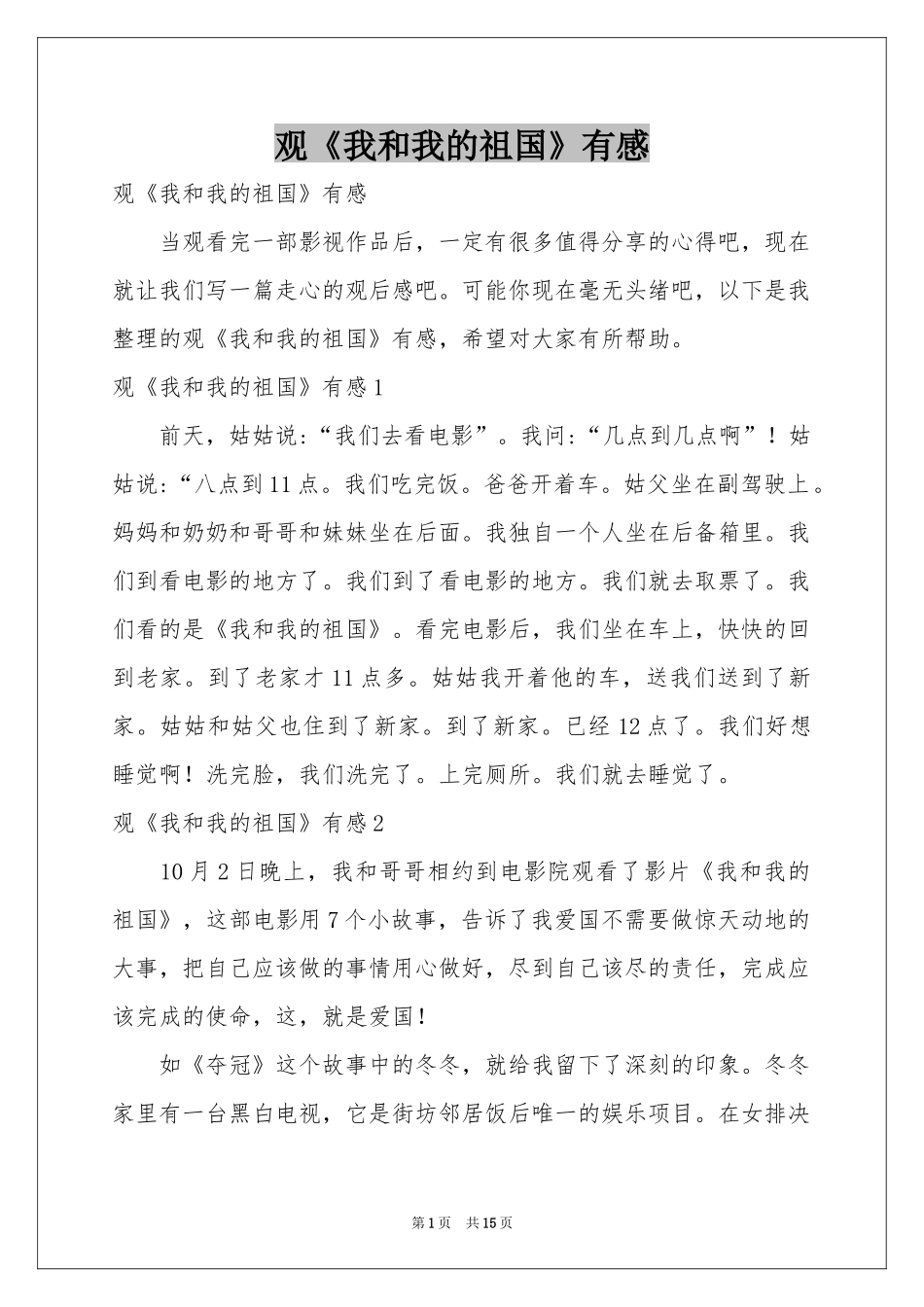 观《我和我的祖国》有感

观《我和我的祖国》有感

当观看完一部影视作品后，一定有很多值得分享的心得吧，现在就让我们写一篇走心的观后感吧。可能你现在毫无头绪吧，以下是我整理的观《我和我的祖国》有感，希望对大家有所帮助。

观《我和我的祖国》有感1

前天，姑姑说：“我们去看电影”。我问：“几点到几点啊”！姑姑说：“八点到11点。我们吃完饭。爸爸开着车。姑父坐在副驾驶上。妈妈和奶奶和哥哥和妹妹坐在后面。我独自一个人坐在后备箱里。我们到看电影的地方了。我们到了看电影的地方。我们就去取票了。我们看的是《我和我的祖国》。看完电影后，我们坐在车上，快快的回到老家。到了老家才11点多。姑姑我开着他的车，送我们送到了新家。姑姑和姑父也住到了新家。到了新家。已经12点了。我们好想睡觉啊！洗完脸，我们洗完了。上完厕所。我们就去睡觉了。

观《我和我的祖国》有感2

10月2日晚上，我和哥哥相约到电影院观看了影片《我和我的祖国》，这部电影用7个小故事，告诉了我爱国不需要做惊天动地的大事，把自己应该做的事情用心做好，尽到自己该尽的责任，完成应该完成的使命，这，就是爱国！

如《夺冠》这个故事中的冬冬，就给我留下了深刻的印象。冬冬家里有一台黑白电视，它是街坊邻居饭后唯一的娱乐项目。在女排决

第1页 共15页